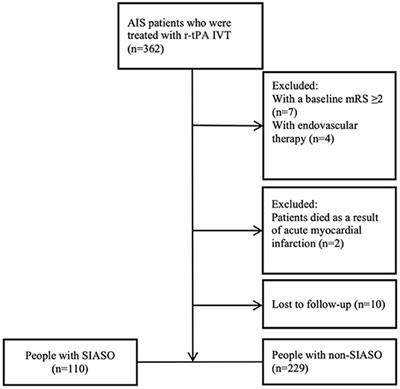 AIS patients who were treated with r-tPA IVT (n=362)

Excluded:
With a baseline mRS ≥2 (n=7)
With endovascular therapy (n=4)

Excluded:
Patients died as a result of acute myocardial infarction (n=2)

Lost to follow-up (n=10)

People with SIASO (n=110)

People with non-SIASO (n=229)